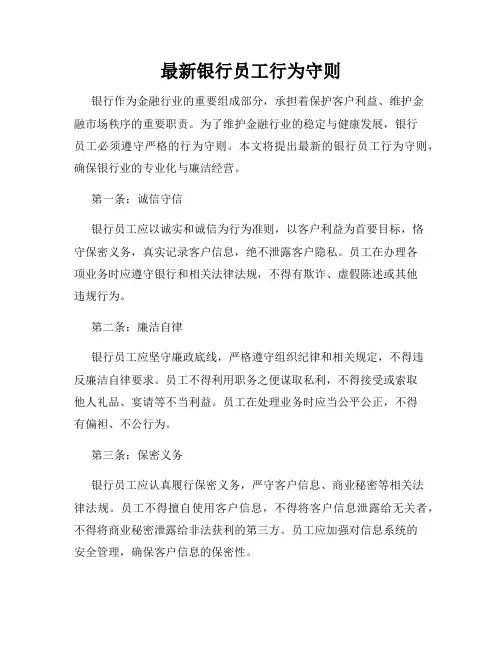 最新银行员工行为守则

银行作为金融行业的重要组成部分，承担着保护客户利益、维护金融市场秩序的重要职责。为了维护金融行业的稳定与健康发展，银行员工必须遵守严格的行为守则。本文将提出最新的银行员工行为守则，确保银行业的专业化与廉洁经营。

第一条：诚信守信

银行员工应以诚实和诚信为行为准则，以客户利益为首要目标，恪守保密义务，真实记录客户信息，绝不泄露客户隐私。员工在办理各项业务时应遵守银行和相关法律法规，不得有欺诈、虚假陈述或其他违规行为。

第二条：廉洁自律

银行员工应坚守廉政底线，严格遵守组织纪律和相关规定，不得违反廉洁自律要求。员工不得利用职务之便谋取私利，不得接受或索取他人礼品、宴请等不当利益。员工在处理业务时应当公平公正，不得有偏袒、不公行为。

第三条：保密义务

银行员工应认真履行保密义务，严守客户信息、商业秘密等相关法律法规。员工不得擅自使用客户信息，不得将客户信息泄露给无关者，不得将商业秘密泄露给非法获利的第三方。员工应加强对信息系统的安全管理，确保客户信息的保密性。